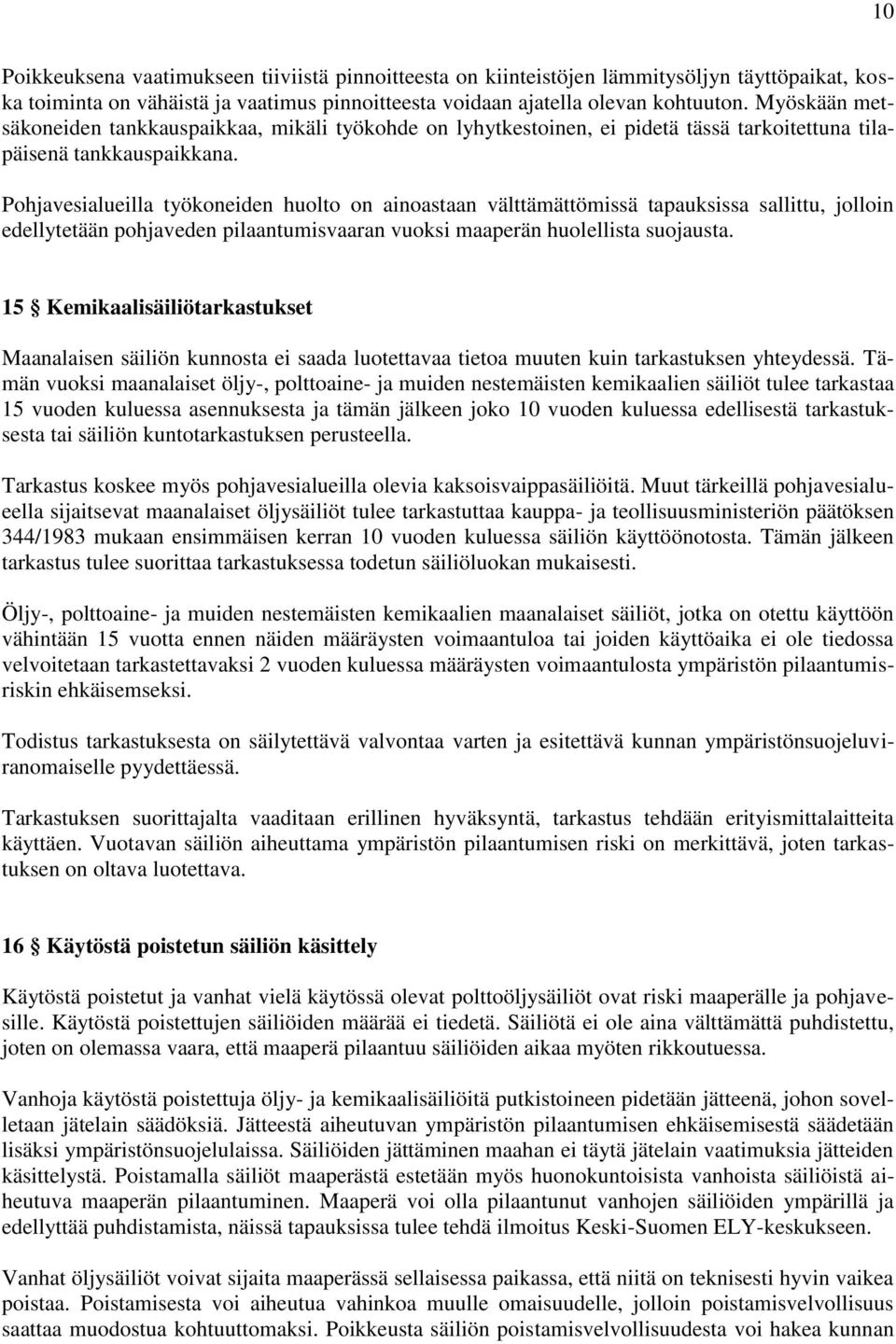 10

Poikkeuksena vaatimukseen tiiviistä pinnoitteesta on kiinteistöjen lämmitysöljyn täyttöpaikat, koska toiminta on vähäistä ja vaatimus pinnoitteesta voidaan ajatella olevan kohtuuton. Myöskään metsäkoneiden tankkauspaikkaa, mikäli työkohde on lyhytkestoinen, ei pidetä tässä tarkoitettuna tilapäisenä tankkauspaikkana.

Pohjavesialueilla työkoneiden huolto on ainoastaan välttämättömissä tapauksissa sallittu, jolloin edellytetään pohjaveden pilaantumisvaaran vuoksi maaperän huolellista suojausta.

15 § Kemikaalisäiliötarkastukset

Maanalaisen säiliön kunnosta ei saada luotettavaa tietoa muuten kuin tarkastuksen yhteydessä. Tämän vuoksi maanalaiset öljy-, polttoaine- ja muiden nestemäisten kemikaalien säiliöt tulee tarkastaa 15 vuoden kuluessa asennuksesta ja tämän jälkeen joko 10 vuoden kuluessa edellisestä tarkastuksesta tai säiliön kuntotarkastuksen perusteella.

Tarkastus koskee myös pohjavesialueilla olevia kaksoisvaippasäiliöitä. Muut tärkeillä pohjavesialueella sijaitsevat maanalaiset öljysäiliöt tulee tarkastuttaa kauppa- ja teollisuusministeriön päätöksen 344/1983 mukaan ensimmäisen kerran 10 vuoden kuluessa säiliön käyttöönotosta. Tämän jälkeen tarkastus tulee suorittaa tarkastuksessa todetun säiliöluokan mukaisesti.

Öljy-, polttoaine- ja muiden nestemäisten kemikaalien maanalaiset säiliöt, jotka on otettu käyttöön vähintään 15 vuotta ennen näiden määräysten voimaantuloa tai joiden käyttöaika ei ole tiedossa velvoitetaan tarkastettavaksi 2 vuoden kuluessa määräysten voimaantulosta ympäristön pilaantumisriskin ehkäisemseksi.

Todistus tarkastuksesta on säilytettävä valvontaa varten ja esitettävä kunnan ympäristönsuojeluviranomaiselle pyydettäessä.

Tarkastuksen suorittajalta vaaditaan erillinen hyväksyntä, tarkastus tehdään erityismittalaitteita käyttäen. Vuotavan säiliön aiheuttama ympäristön pilaantumisen riski on merkittävä, joten tarkastuksen on oltava luotettava.

16 § Käytöstä poistetun säiliön käsittely

Käytöstä poistetut ja vanhat vielä käytössä olevat polttoöljysäiliöt ovat riski maaperälle ja pohjavesille. Käytöstä poistettujen säiliöiden määrää ei tiedetä. Säiliötä ei ole aina välttämättä puhdistettu, joten on olemassa vaara, että maaperä pilaantuu säiliöiden aikaa myöten rikkoutuessa.

Vanhoja käytöstä poistettuja öljy- ja kemikaalisäiliöitä putkistoineen pidetään jätteenä, johon sovelletaan jätelain säädöksiä. Jätteestä aiheutuvan ympäristön pilaantumisen ehkäisemisestä säädetään lisäksi ympäristönsuojelulaissa. Säiliöiden jättäminen maahan ei täytä jätelain vaatimuksia jätteiden käsittelystä. Poistamalla säiliöt maaperästä estetään myös huonokuntoisista vanhoista säiliöistä aiheutuva maaperän pilaantuminen. Maaperä voi olla pilaantunut vanhojen säiliöiden ympärillä ja edellyttää puhdistamista, näissä tapauksissa tulee tehdä ilmoitus Keski-Suomen ELY-keskukseen.

Vanhat öljysäiliöt voivat sijaita maaperässä sellaisessa paikassa, että niitä on teknisesti hyvin vaikea poistaa. Poistamisesta voi aiheutua vahinkoa muulle omaisuudelle, jolloin poistamisvelvollisuus saattaa muodostua kohtuuttomaksi. Poikkeusta säiliön poistamisvelvollisuudesta voi hakea kunnan